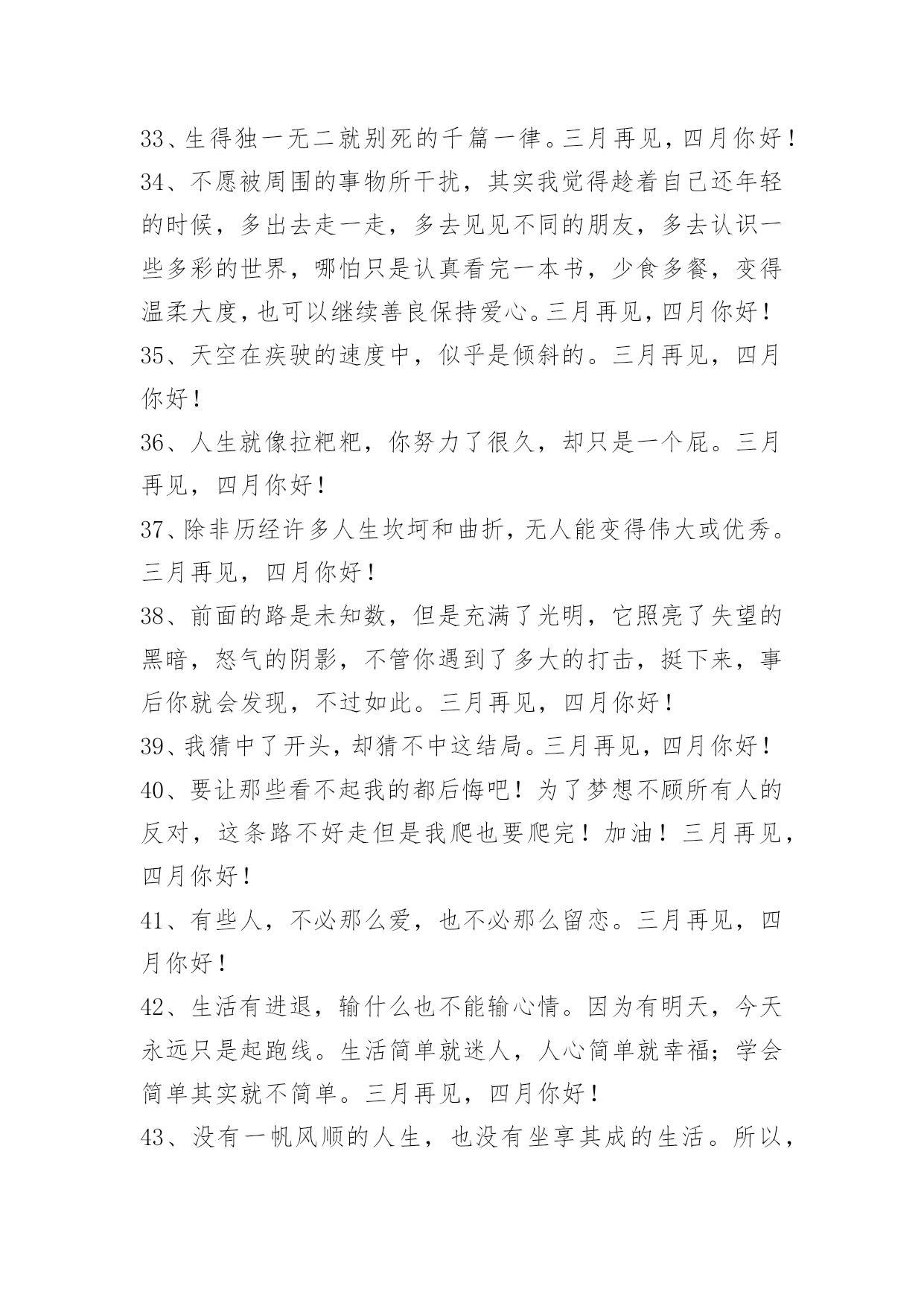 33、生得独一无二就别死的千篇一律。三月再见，四月你好！

34、不愿被周围的事物所干扰，其实我觉得趁着自己还年轻的时候，多出去走一走，多去见见不同的朋友，多去认识一些多彩的世界，哪怕只是认真看完一本书，少食多餐，变得温柔大度，也可以继续善良保持爱心。三月再见，四月你好！

35、天空在疾驶的速度中，似乎是倾斜的。三月再见，四月你好！

36、人生就像拉粑粑，你努力了很久，却只是一个屁。三月再见，四月你好！

37、除非历经许多人生坎坷和曲折，无人能变得伟大或优秀。三月再见，四月你好！

38、前面的路是未知数，但是充满了光明，它照亮了失望的黑暗，怒气的阴影，不管你遇到了多大的打击，挺下来，事后你就会发现，不过如此。三月再见，四月你好！

39、我猜中了开头，却猜不中这结局。三月再见，四月你好！

40、要让那些看不起我的都后悔吧！为了梦想不顾所有人的反对，这条路不好走但是我爬也要爬完！加油！三月再见，四月你好！

41、有些人，不必那么爱，也不必那么留恋。三月再见，四月你好！

42、生活有进退，输什么也不能输心情。因为有明天，今天永远只是起跑线。生活简单就迷人，人心简单就幸福；学会简单其实就不简单。三月再见，四月你好！

43、没有一帆风顺的人生，也没有坐享其成的生活。所以，